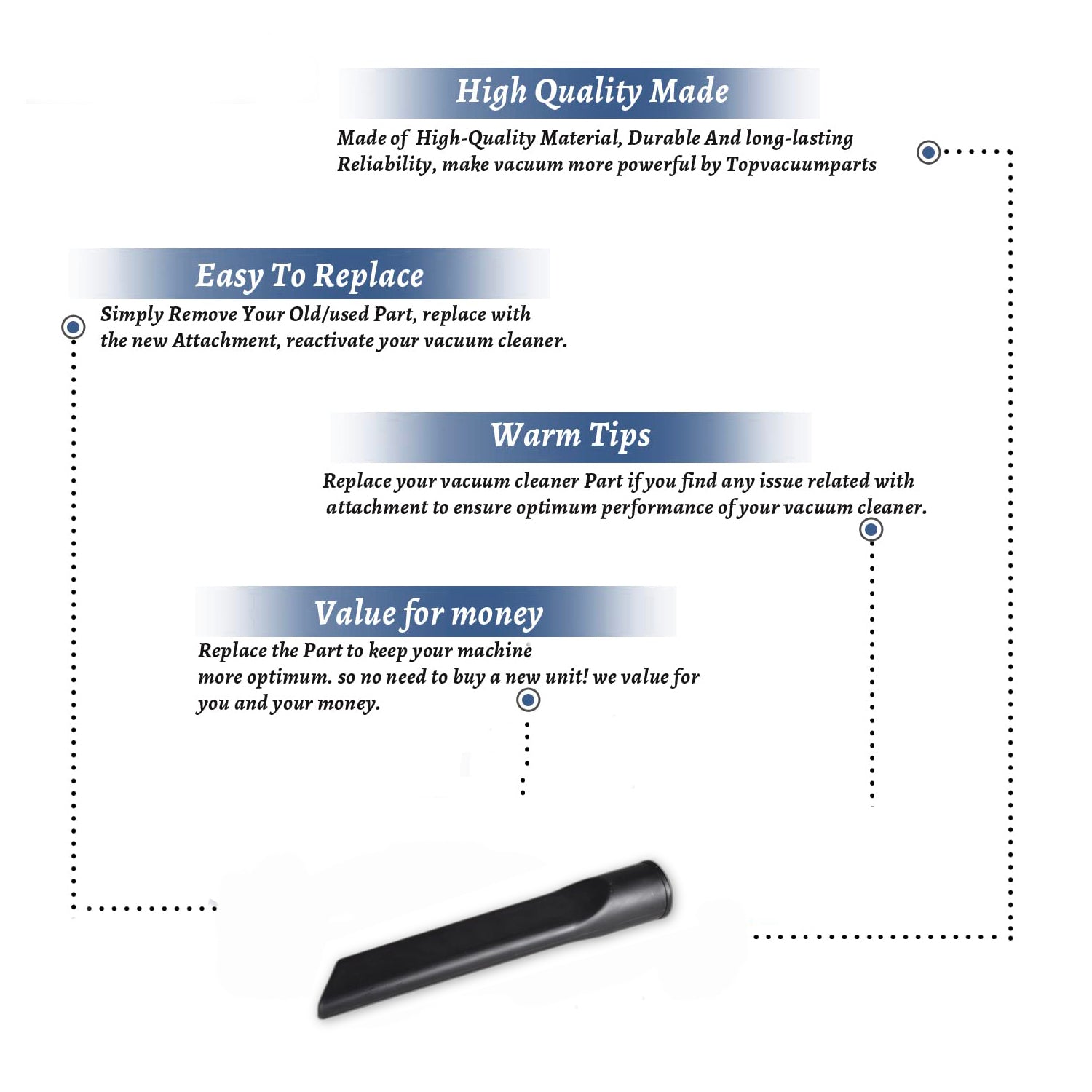 High Quality Made

Made of High-Quality Material, Durable And long-lasting Reliability, make vacuum more powerful by Topvacuumparts

Easy To Replace

Simply Remove Your Old/used Part, replace with the new Attachment, reactivate your vacuum cleaner.

Warm Tips

Replace your vacuum cleaner Part if you find any issue related with attachment to ensure optimum performance of your vacuum cleaner.

Value for money

Replace the Part to keep your machine more optimum. so no need to buy a new unit! we value for you and your money.